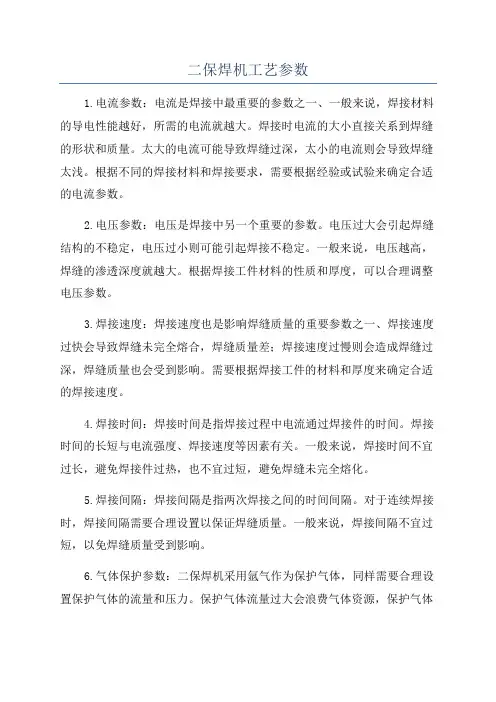 二保焊机工艺参数

1.电流参数：电流是焊接中最重要的参数之一、一般来说，焊接材料的导电性能越好，所需的电流就越大。焊接时电流的大小直接关系到焊缝的形状和质量。太大的电流可能导致焊缝过深，太小的电流则会导致焊缝太浅。根据不同的焊接材料和焊接要求，需要根据经验或试验来确定合适的电流参数。

2.电压参数：电压是焊接中另一个重要的参数。电压过大会引起焊缝结构的不稳定，电压过小则可能引起焊接不稳定。一般来说，电压越高，焊缝的渗透深度就越大。根据焊接工件材料的性质和厚度，可以合理调整电压参数。

3.焊接速度：焊接速度也是影响焊缝质量的重要参数之一、焊接速度过快会导致焊缝未完全熔合，焊缝质量差；焊接速度过慢则会造成焊缝过深，焊缝质量也会受到影响。需要根据焊接工件的材料和厚度来确定合适的焊接速度。

4.焊接时间：焊接时间是指焊接过程中电流通过焊接件的时间。焊接时间的长短与电流强度、焊接速度等因素有关。一般来说，焊接时间不宜过长，避免焊接件过热，也不宜过短，避免焊缝未完全熔化。

5.焊接间隔：焊接间隔是指两次焊接之间的时间间隔。对于连续焊接时，焊接间隔需要合理设置以保证焊缝质量。一般来说，焊接间隔不宜过短，以免焊缝质量受到影响。

6.气体保护参数：二保焊机采用氩气作为保护气体，同样需要合理设置保护气体的流量和压力。保护气体流量过大会浪费气体资源，保护气体